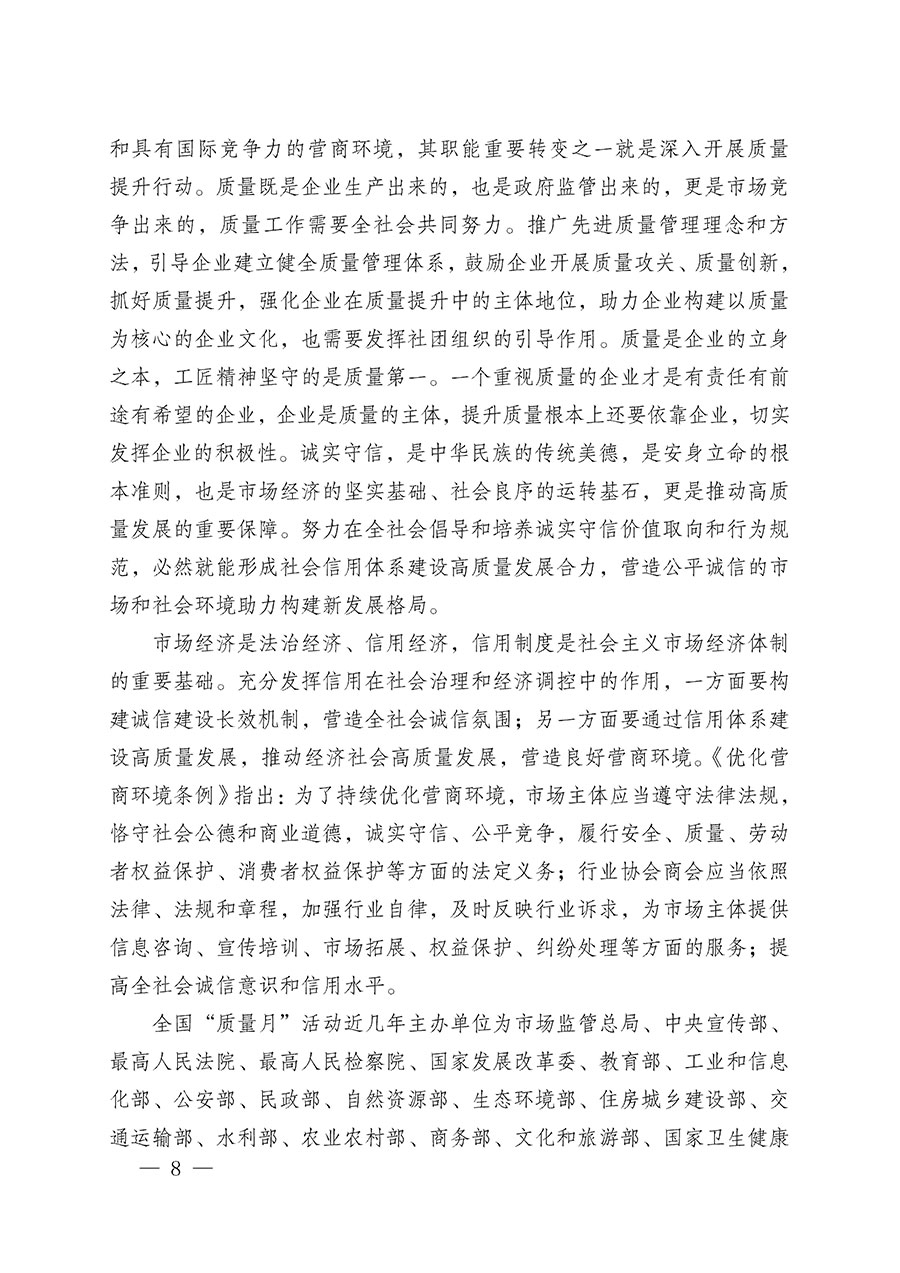 和具有国际竞争力的营商环境，其职能重要转变之一就是深入开展质量提升行动。质量既是企业生产出来的，也是政府监管出来的，更是市场竞争出来的，质量工作需要全社会共同努力。推广先进质量管理理念和方法，引导企业建立健全质量管理体系，鼓励企业开展质量攻关、质量创新，抓好质量提升，强化企业在质量提升中的主体地位，助力企业构建以质量为核心的企业文化，也需要发挥社团组织的引导作用。质量是企业的立身之本，工匠精神坚守的是质量第一。一个重视质量的企业才是有责任有前途有希望的企业，企业是质量的主体，提升质量根本上还要依靠企业，切实发挥企业的积极性。诚实守信，是中华民族的传统美德，是安身立命的根本准则，也是市场经济的坚实基础、社会良序的运转基石，更是推动高质量发展的重要保障。努力在全社会倡导和培养诚实守信价值取向和行为规范，必然就能形成社会信用体系建设高质量发展合力，营造公平诚信的市场和社会环境助力构建新发展格局。

市场经济是法治经济、信用经济，信用制度是社会主义市场经济体制的重要基础。充分发挥信用在社会治理和经济调控中的作用，一方面要构建诚信建设长效机制，营造全社会诚信氛围；另一方面要通过信用体系建设高质量发展，推动经济社会高质量发展，营造良好营商环境。《优化营商环境条例》指出：为了持续优化营商环境，市场主体应当遵守法律法规，恪守社会公德和商业道德，诚实守信、公平竞争，履行安全、质量、劳动者权益保护、消费者权益保护等方面的法定义务；行业协会商会应当依照法律、法规和章程，加强行业自律，及时反映行业诉求，为市场主体提供信息咨询、宣传培训、市场拓展、权益保护、纠纷处理等方面的服务；提高全社会诚信意识和信用水平。

全国“质量月”活动近几年主办单位为市场监管总局、中央宣传部、最高人民法院、最高人民检察院、国家发展改革委、教育部、工业和信息化部、公安部、民政部、自然资源部、生态环境部、住房城乡建设部、交通运输部、水利部、农业农村部、商务部、文化和旅游部、国家卫生健康

— 8 —